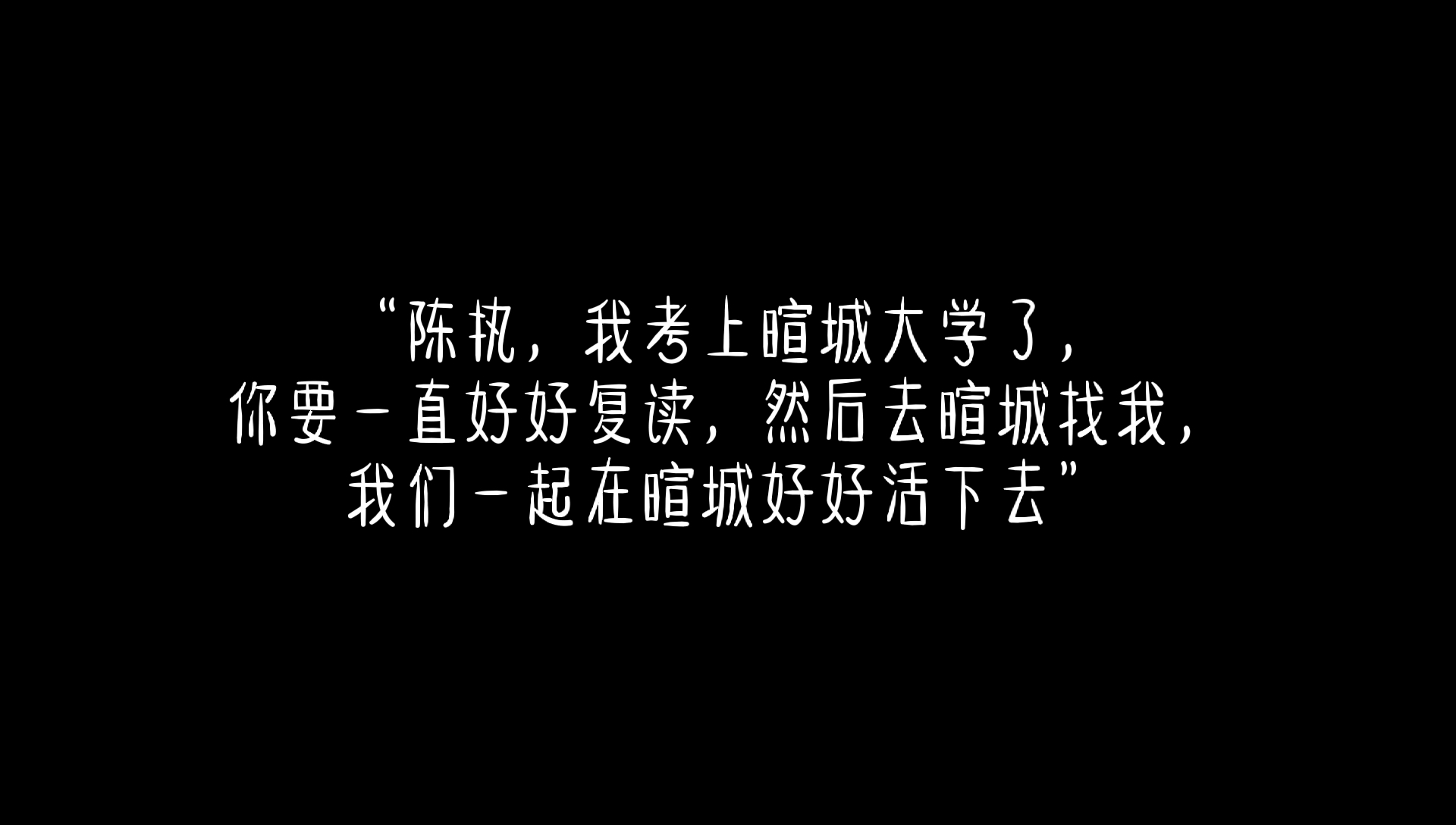 “陈执，我考上暄城大学了，
你要一直好好复读，然后去暄城找我，
我们一起在暄城好好活下去”